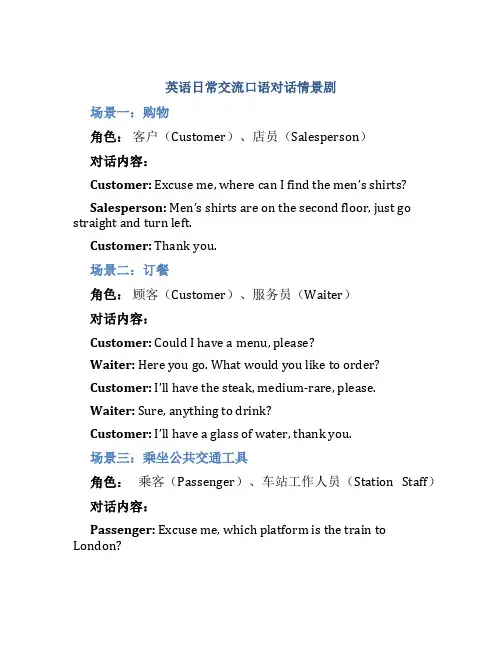 英语日常交流口语对话情景剧

场景一：购物

角色：客户（Customer）、店员（Salesperson）

对话内容：

Customer: Excuse me, where can I find the men's shirts?

Salesperson: Men's shirts are on the second floor, just go straight and turn left.

Customer: Thank you.

场景二：订餐

角色：顾客（Customer）、服务员（Waiter）

对话内容：

Customer: Could I have a menu, please?

Waiter: Here you go. What would you like to order?

Customer: I'll have the steak, medium-rare, please.

Waiter: Sure, anything to drink?

Customer: I'll have a glass of water, thank you.

场景三：乘坐公共交通工具

角色：乘客（Passenger）、车站工作人员（Station Staff）

对话内容：

Passenger: Excuse me, which platform is the train to London?